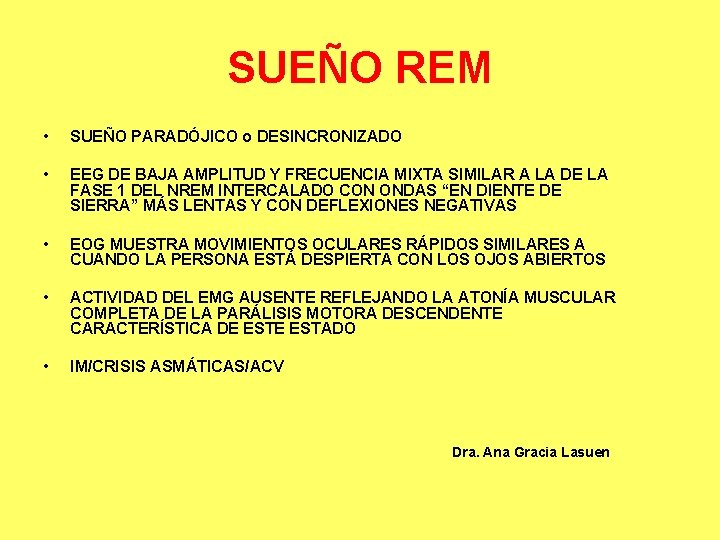 SUEÑO REM

• SUEÑO PARADÓJICO o DESINCRONIZADO

• EEG DE BAJA AMPLITUD Y FRECUENCIA MIXTA SIMILAR A LA DE LA FASE 1 DEL NREM INTERCALADO CON ONDAS “EN DIENTE DE SIERRA” MÁS LENTAS Y CON DEFLEXIONES NEGATIVAS

• EOG MUESTRA MOVIMIENTOS OCULARES RÁPIDOS SIMILARES A CUANDO LA PERSONA ESTÁ DESPIERTA CON LOS OJOS ABIERTOS

• ACTIVIDAD DEL EMG AUSENTE REFLEJANDO LA ATONÍA MUSCULAR COMPLETA DE LA PARÁLISIS MOTORA DESCENDENTE CARACTERÍSTICA DE ESTE ESTADO

• IM/CRISIS ASMÁTICAS/ACV

Dra. Ana Gracia Lasuen